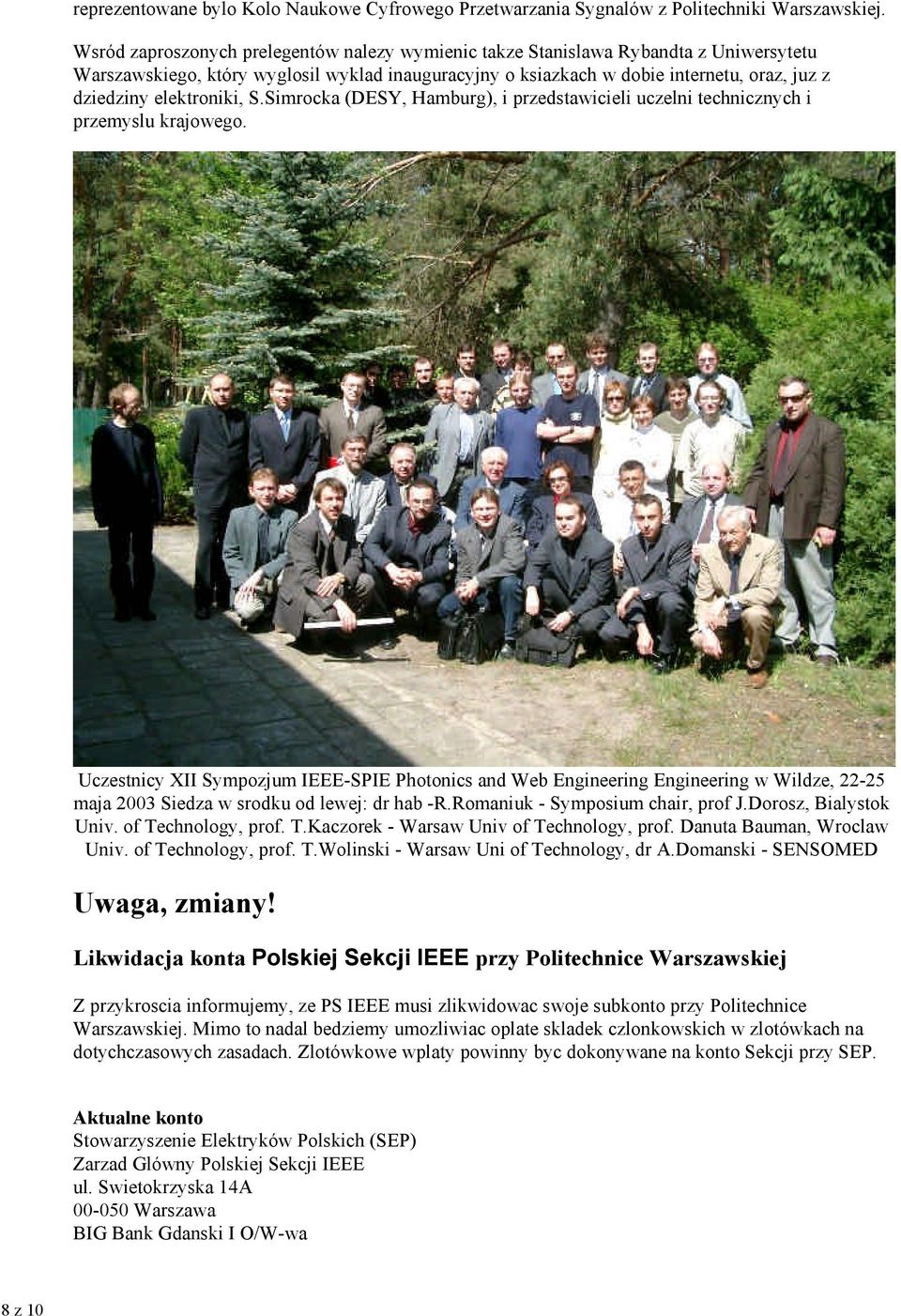 reprezentowane bylo Kolo Naukowe Cyfrowego Przetwarzania Sygnalów z Politechniki Warszawskiej.

Wsród zaproszonych prelegentów nalezy wymienic takze Stanislawa Rybandta z Uniwersytetu Warszawskiego, który wyglosil wyklad inauguracyjny o ksiazkach w dobie internetu, oraz, juz z dziedziny elektroniki, S.Simrocka (DESY, Hamburg), i przedstawicieli uczelni technicznych i przemyslu krajowego.

Uczestnicy XII Sympozjum IEEE-SPIE Photonics and Web Engineering Engineering w Wildze, 22-25 maja 2003 Siedza w srodku od lewej: dr hab -R.Romaniuk - Symposium chair, prof J.Dorosz, Bialystok Univ. of Technology, prof. T.Kaczorek - Warsaw Univ of Technology, prof. Danuta Bauman, Wroclaw Univ. of Technology, prof. T.Wolinski - Warsaw Uni of Technology, dr A.Domanski - SENSOMED

Uwaga, zmiany!

Likwidacja konta Polskiej Sekcji IEEE przy Politechnice Warszawskiej

Z przykroscia informujemy, ze PS IEEE musi zlikwidowac swoje subkonto przy Politechnice Warszawskiej. Mimo to nadal bedziemy umozliwiac oplate skladek czlonkowskich w zlotówkach na dotychczasowych zasadach. Zlotówkowe wplaty powinny byc dokonywane na konto Sekcji przy SEP.

Aktualne konto
Stowarzyszenie Elektryków Polskich (SEP)
Zarzad Glówny Polskiej Sekcji IEEE
ul. Swietokrzyska 14A
00-050 Warszawa
BIG Bank Gdanski I O/W-wa

8 z 10